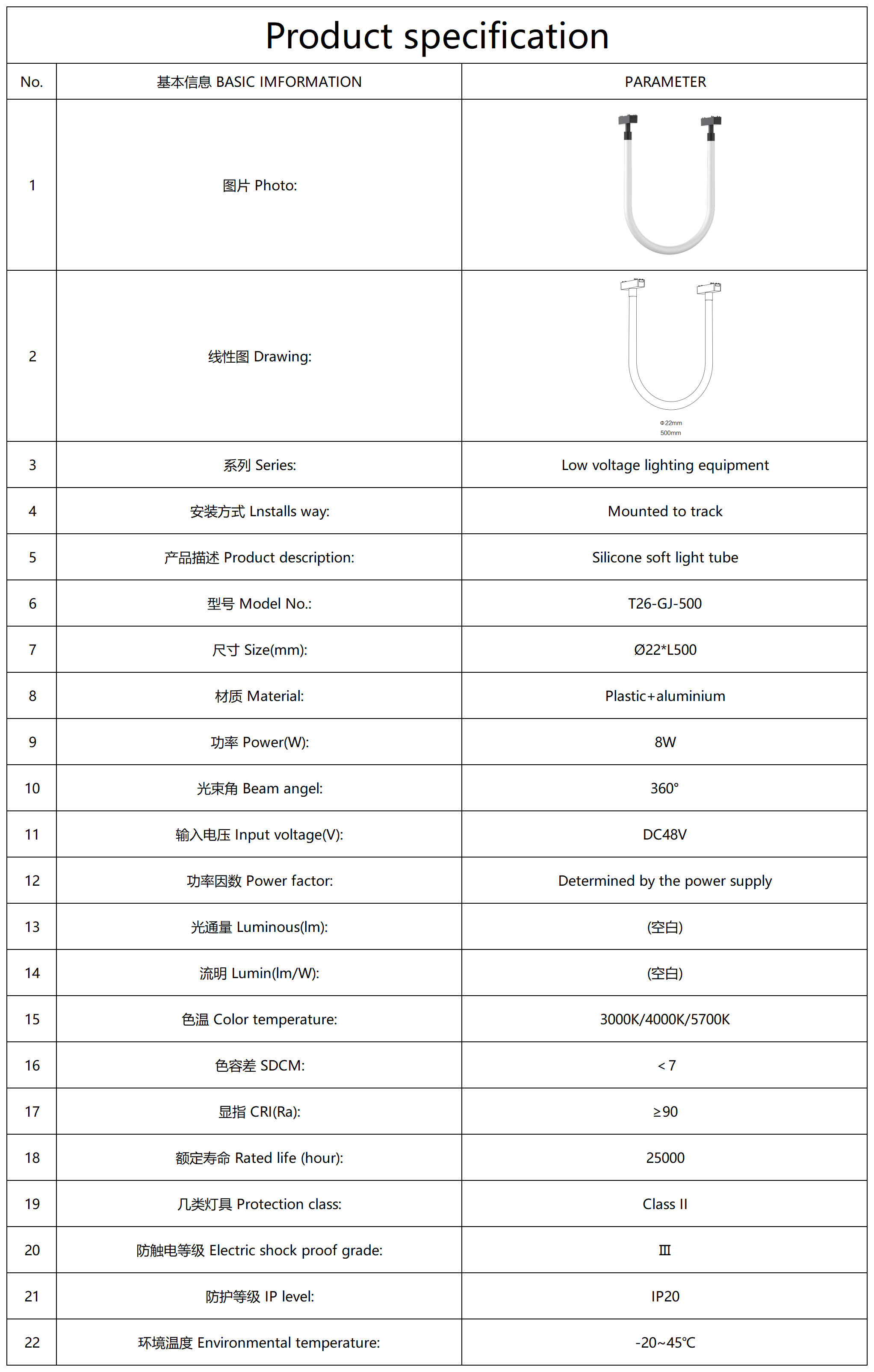 Product specification

| No. | 基本信息 BASIC IMFORMATION | PARAMETER |
|---|---|---|
| 1 | 图片 Photo: | |
| 2 | 线性图 Drawing: | Φ22mm 500mm |
| 3 | 系列 Series: | Low voltage lighting equipment |
| 4 | 安装方式 Lnstalls way: | Mounted to track |
| 5 | 产品描述 Product description: | Silicone soft light tube |
| 6 | 型号 Model No.: | T26-GJ-500 |
| 7 | 尺寸 Size(mm): | Ø22*L500 |
| 8 | 材质 Material: | Plastic+aluminium |
| 9 | 功率 Power(W): | 8W |
| 10 | 光束角 Beam angel: | 360° |
| 11 | 输入电压 Input voltage(V): | DC48V |
| 12 | 功率因数 Power factor: | Determined by the power supply |
| 13 | 光通量 Luminous(lm): | (空白) |
| 14 | 流明 Lumin(lm/W): | (空白) |
| 15 | 色温 Color temperature: | 3000K/4000K/5700K |
| 16 | 色容差 SDCM: | <7 |
| 17 | 显指 CRI(Ra): | ≥90 |
| 18 | 额定寿命 Rated life (hour): | 25000 |
| 19 | 几类灯具 Protection class: | Class II |
| 20 | 防触电等级 Electric shock proof grade: | Ⅲ |
| 21 | 防护等级 IP level: | IP20 |
| 22 | 环境温度 Environmental temperature: | -20~45℃ |